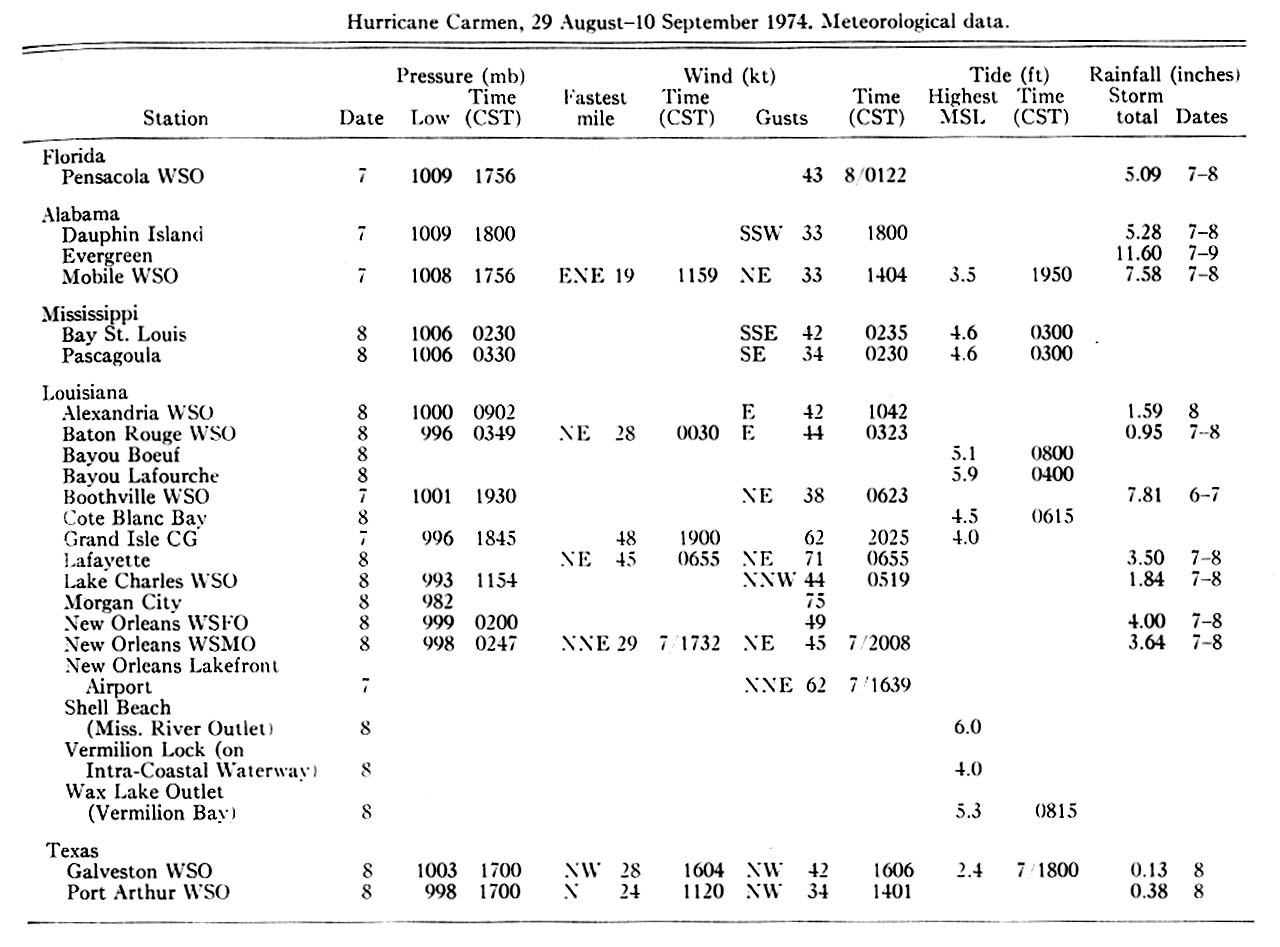 Hurricane Carmen, 29 August–10 September 1974. Meteorological data.

| Station | Date | Pressure (mb) Low | Pressure (mb) Time (CST) | Wind (kt) Fastest mile | Wind (kt) Time (CST) | Wind (kt) Gusts | Wind (kt) Time (CST) | Tide (ft) Highest MSL | Tide (ft) Time (CST) | Rainfall (inches) Storm total | Rainfall (inches) Dates |
|---|---|---|---|---|---|---|---|---|---|---|---|
| Florida | | | | | | | | | | | |
| Pensacola WSO | 7 | 1009 | 1756 | | | 43 | 8/0122 | | | 5.09 | 7–8 |
| Alabama | | | | | | | | | | | |
| Dauphin Island | 7 | 1009 | 1800 | | | SSW 33 | 1800 | | | 5.28 | 7–8 |
| Evergreen | | | | | | | | | | 11.60 | 7–9 |
| Mobile WSO | 7 | 1008 | 1756 | ENE 19 | 1159 | NE 33 | 1404 | 3.5 | 1950 | 7.58 | 7–8 |
| Mississippi | | | | | | | | | | | |
| Bay St. Louis | 8 | 1006 | 0230 | | | SSE 42 | 0235 | 4.6 | 0300 | | |
| Pascagoula | 8 | 1006 | 0330 | | | SE 34 | 0230 | 4.6 | 0300 | | |
| Louisiana | | | | | | | | | | | |
| Alexandria WSO | 8 | 1000 | 0902 | | | E 42 | 1042 | | | 1.59 | 8 |
| Baton Rouge WSO | 8 | 996 | 0349 | NE 28 | 0030 | E 44 | 0323 | | | 0.95 | 7–8 |
| Bayou Boeuf | 8 | | | | | | | 5.1 | 0800 | | |
| Bayou Lafourche | 8 | | | | | | | 5.9 | 0400 | | |
| Boothville WSO | 7 | 1001 | 1930 | | | NE 38 | 0623 | | | 7.81 | 6–7 |
| Cote Blanc Bay | 8 | | | | | | | 4.5 | 0615 | | |
| Grand Isle CG | 7 | 996 | 1845 | 48 | 1900 | 62 | 2025 | 4.0 | | | |
| Lafayette | 8 | | | NE 45 | 0655 | NE 71 | 0655 | | | 3.50 | 7–8 |
| Lake Charles WSO | 8 | 993 | 1154 | | | NNW 44 | 0519 | | | 1.84 | 7–8 |
| Morgan City | 8 | 982 | | | | 75 | | | | | |
| New Orleans WSFO | 8 | 999 | 0200 | | | 49 | | | | 4.00 | 7–8 |
| New Orleans WSMO | 8 | 998 | 0247 | NNE 29 | 7/1732 | NE 45 | 7/2008 | | | 3.64 | 7–8 |
| New Orleans Lakefront Airport | 7 | | | | | NNE 62 | 7/1639 | | | | |
| Shell Beach (Miss. River Outlet) | 8 | | | | | | | 6.0 | | | |
| Vermilion Lock (on Intra-Coastal Waterway) | 8 | | | | | | | 4.0 | | | |
| Wax Lake Outlet (Vermilion Bay) | 8 | | | | | | | 5.3 | 0815 | | |
| Texas | | | | | | | | | | | |
| Galveston WSO | 8 | 1003 | 1700 | NW 28 | 1604 | NW 42 | 1606 | 2.4 | 7/1800 | 0.13 | 8 |
| Port Arthur WSO | 8 | 998 | 1700 | N 24 | 1120 | NW 34 | 1401 | | | 0.38 | 8 |